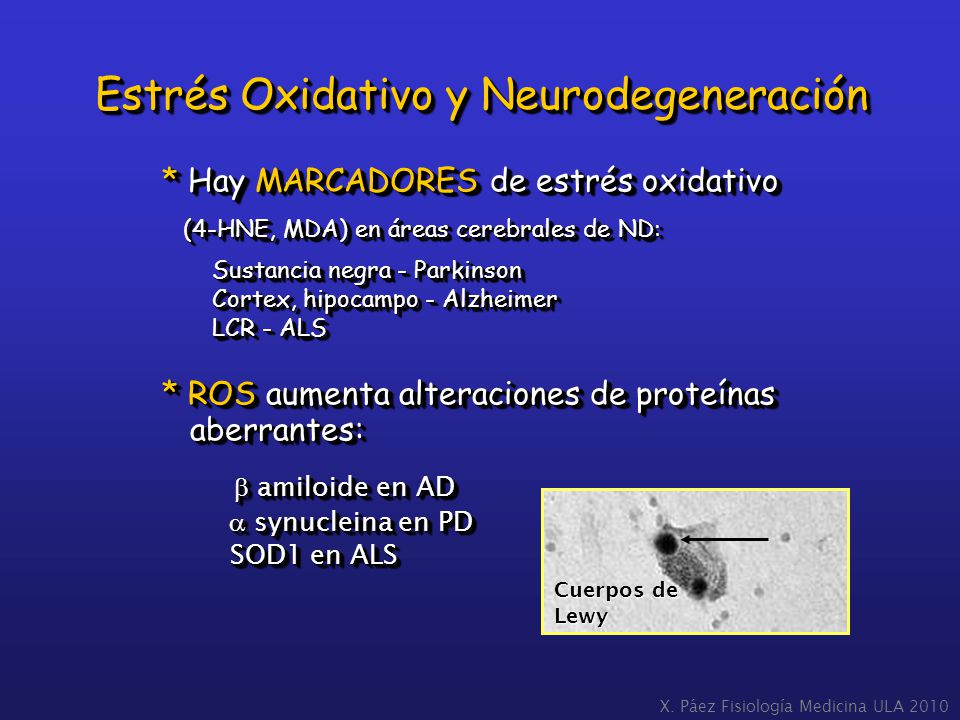 Estrés Oxidativo y Neurodegeneración

* Hay MARCADORES de estrés oxidativo (4-HNE, MDA) en áreas cerebrales de ND:

Sustancia negra - Parkinson
Cortex, hipocampo - Alzheimer
LCR - ALS

* ROS aumenta alteraciones de proteínas aberrantes:

$\beta$ amiloide en AD
$\alpha$ synucleina en PD
SOD1 en ALS

Cuerpos de Lewy

X. Páez Fisiología Medicina ULA 2010